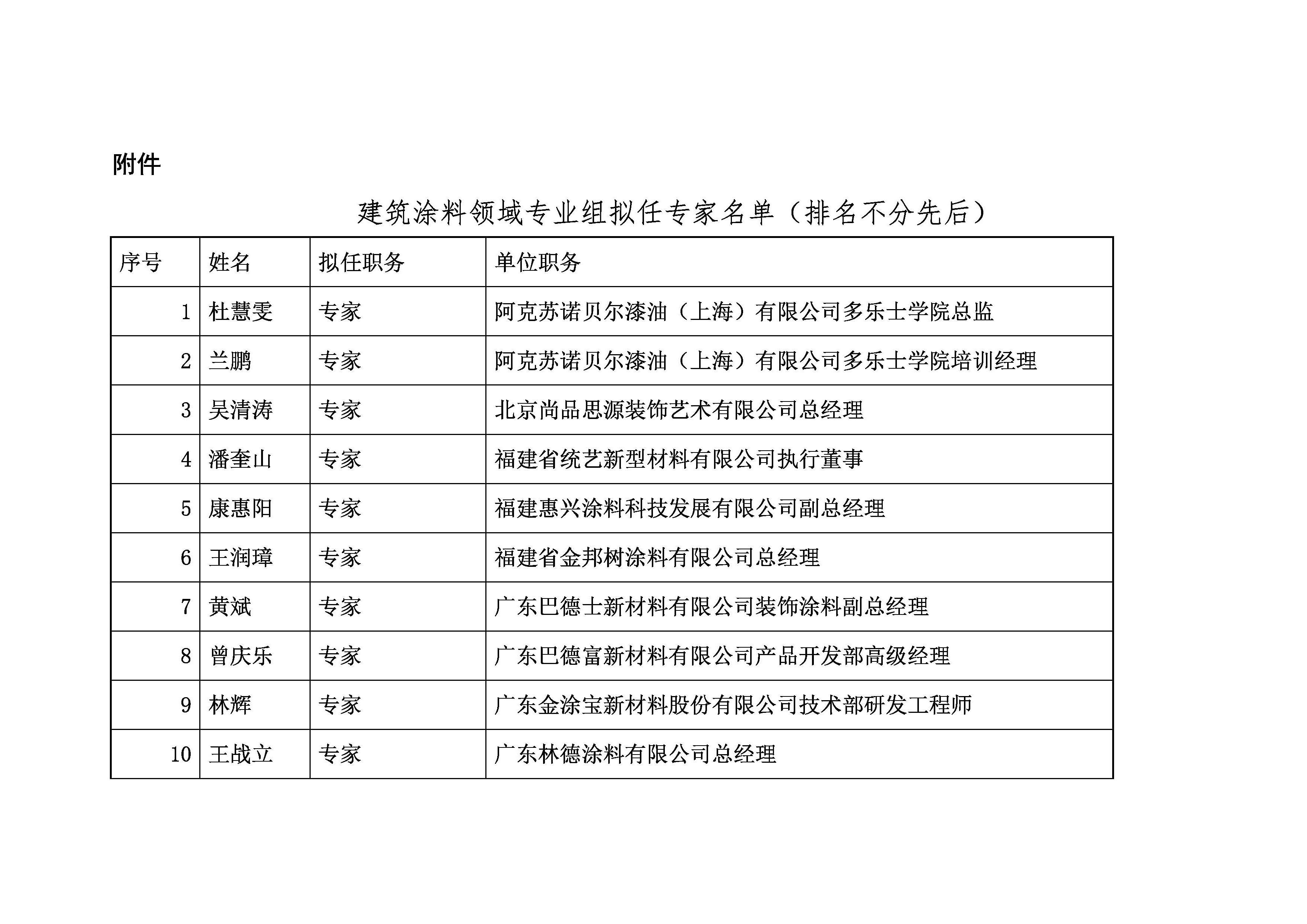 附件

建筑涂料领域专业组拟任专家名单（排名不分先后）

| 序号 | 姓名 | 拟任职务 | 单位职务 |
|---|---|---|---|
| 1 | 杜慧雯 | 专家 | 阿克苏诺贝尔漆油（上海）有限公司多乐士学院总监 |
| 2 | 兰鹏 | 专家 | 阿克苏诺贝尔漆油（上海）有限公司多乐士学院培训经理 |
| 3 | 吴清涛 | 专家 | 北京尚品思源装饰艺术有限公司总经理 |
| 4 | 潘奎山 | 专家 | 福建省统艺新型材料有限公司执行董事 |
| 5 | 康惠阳 | 专家 | 福建惠兴涂料科技发展有限公司副总经理 |
| 6 | 王润璋 | 专家 | 福建省金邦树涂料有限公司总经理 |
| 7 | 黄斌 | 专家 | 广东巴德士新材料有限公司装饰涂料副总经理 |
| 8 | 曾庆乐 | 专家 | 广东巴德富新材料有限公司产品开发部高级经理 |
| 9 | 林辉 | 专家 | 广东金涂宝新材料股份有限公司技术部研发工程师 |
| 10 | 王战立 | 专家 | 广东林德涂料有限公司总经理 |